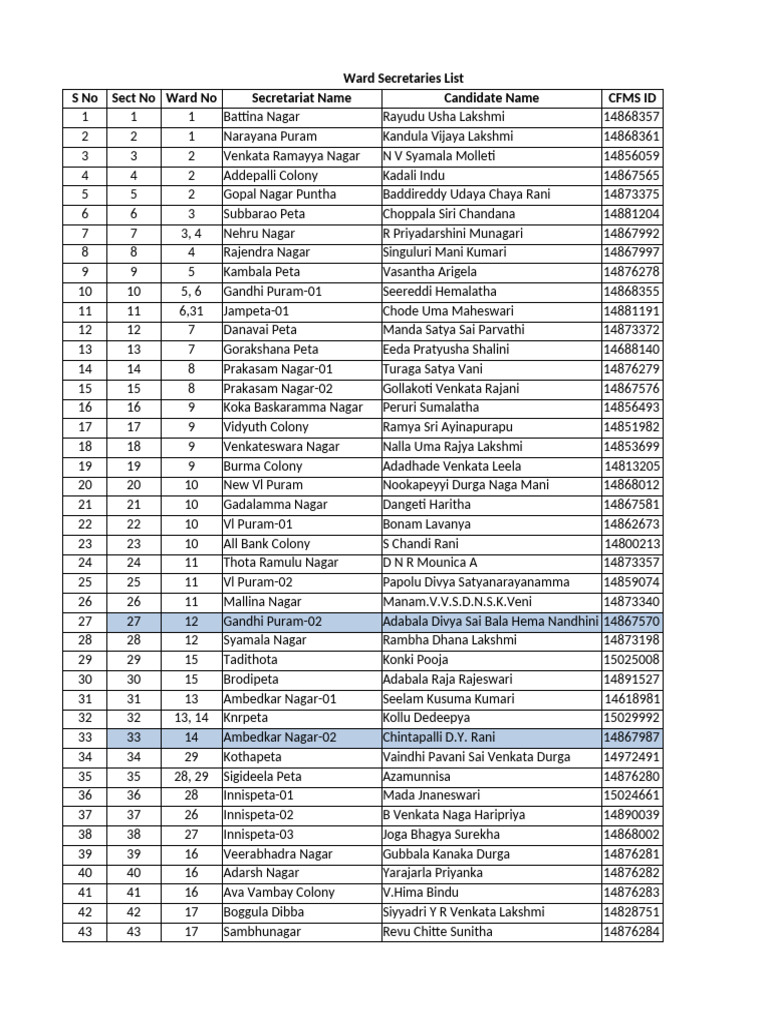 Ward Secretaries List

| S No | Sect No | Ward No | Secretariat Name | Candidate Name | CFMS ID |
|---|---|---|---|---|---|
| 1 | 1 | 1 | Battina Nagar | Rayudu Usha Lakshmi | 14868357 |
| 2 | 2 | 1 | Narayana Puram | Kandula Vijaya Lakshmi | 14868361 |
| 3 | 3 | 2 | Venkata Ramayya Nagar | N V Syamala Molleti | 14856059 |
| 4 | 4 | 2 | Addepalli Colony | Kadali Indu | 14867565 |
| 5 | 5 | 2 | Gopal Nagar Puntha | Baddireddy Udaya Chaya Rani | 14873375 |
| 6 | 6 | 3 | Subbarao Peta | Choppala Siri Chandana | 14881204 |
| 7 | 7 | 3, 4 | Nehru Nagar | R Priyadarshini Munagari | 14867992 |
| 8 | 8 | 4 | Rajendra Nagar | Singuluri Mani Kumari | 14867997 |
| 9 | 9 | 5 | Kambala Peta | Vasantha Arigela | 14876278 |
| 10 | 10 | 5, 6 | Gandhi Puram-01 | Seereddi Hemalatha | 14868355 |
| 11 | 11 | 6,31 | Jampeta-01 | Chode Uma Maheswari | 14881191 |
| 12 | 12 | 7 | Danavai Peta | Manda Satya Sai Parvathi | 14873372 |
| 13 | 13 | 7 | Gorakshana Peta | Eeda Pratyusha Shalini | 14688140 |
| 14 | 14 | 8 | Prakasam Nagar-01 | Turaga Satya Vani | 14876279 |
| 15 | 15 | 8 | Prakasam Nagar-02 | Gollakoti Venkata Rajani | 14867576 |
| 16 | 16 | 9 | Koka Baskaramma Nagar | Peruri Sumalatha | 14856493 |
| 17 | 17 | 9 | Vidyuth Colony | Ramya Sri Ayinapurapu | 14851982 |
| 18 | 18 | 9 | Venkateswara Nagar | Nalla Uma Rajya Lakshmi | 14853699 |
| 19 | 19 | 9 | Burma Colony | Adadhade Venkata Leela | 14813205 |
| 20 | 20 | 10 | New Vl Puram | Nookapeyyi Durga Naga Mani | 14868012 |
| 21 | 21 | 10 | Gadalamma Nagar | Dangeti Haritha | 14867581 |
| 22 | 22 | 10 | Vl Puram-01 | Bonam Lavanya | 14862673 |
| 23 | 23 | 10 | All Bank Colony | S Chandi Rani | 14800213 |
| 24 | 24 | 11 | Thota Ramulu Nagar | D N R Mounica A | 14873357 |
| 25 | 25 | 11 | Vl Puram-02 | Papolu Divya Satyanarayanamma | 14859074 |
| 26 | 26 | 11 | Mallina Nagar | Manam.V.V.S.D.N.S.K.Veni | 14873340 |
| 27 | 27 | 12 | Gandhi Puram-02 | Adabala Divya Sai Bala Hema Nandhini | 14867570 |
| 28 | 28 | 12 | Syamala Nagar | Rambha Dhana Lakshmi | 14873198 |
| 29 | 29 | 15 | Tadithota | Konki Pooja | 15025008 |
| 30 | 30 | 15 | Brodipeta | Adabala Raja Rajeswari | 14891527 |
| 31 | 31 | 13 | Ambedkar Nagar-01 | Seelam Kusuma Kumari | 14618981 |
| 32 | 32 | 13, 14 | Knrpeta | Kollu Dedeepya | 15029992 |
| 33 | 33 | 14 | Ambedkar Nagar-02 | Chintapalli D.Y. Rani | 14867987 |
| 34 | 34 | 29 | Kothapeta | Vaindhi Pavani Sai Venkata Durga | 14972491 |
| 35 | 35 | 28, 29 | Sigideela Peta | Azamunnisa | 14876280 |
| 36 | 36 | 28 | Innispeta-01 | Mada Jnaneswari | 15024661 |
| 37 | 37 | 26 | Innispeta-02 | B Venkata Naga Haripriya | 14890039 |
| 38 | 38 | 27 | Innispeta-03 | Joga Bhagya Surekha | 14868002 |
| 39 | 39 | 16 | Veerabhadra Nagar | Gubbala Kanaka Durga | 14876281 |
| 40 | 40 | 16 | Adarsh Nagar | Yarajarla Priyanka | 14876282 |
| 41 | 41 | 16 | Ava Vambay Colony | V.Hima Bindu | 14876283 |
| 42 | 42 | 17 | Boggula Dibba | Siyyadri Y R Venkata Lakshmi | 14828751 |
| 43 | 43 | 17 | Sambhunagar | Revu Chitte Sunitha | 14876284 |